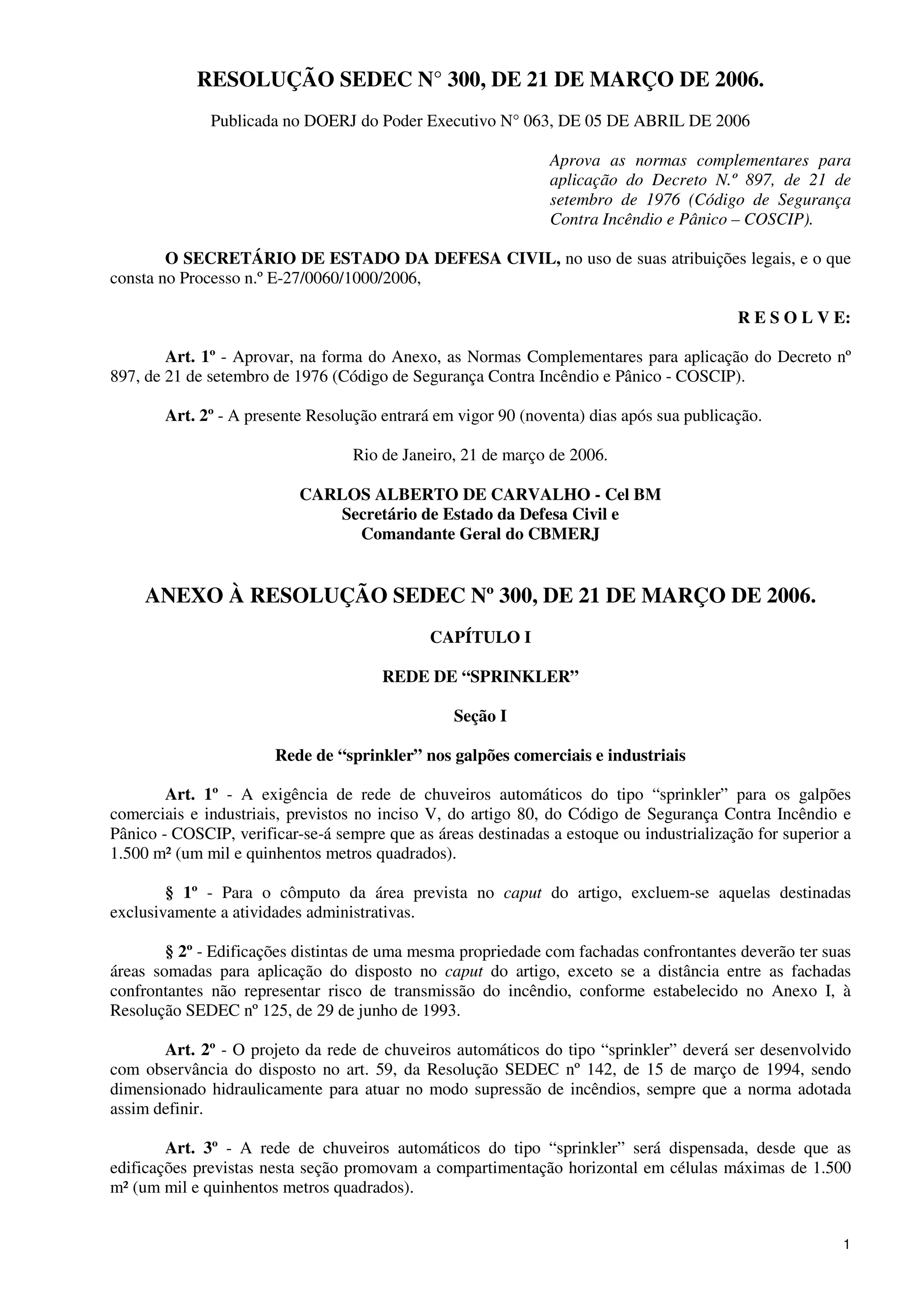 RESOLUÇÃO SEDEC N° 300, DE 21 DE MARÇO DE 2006.

Publicada no DOERJ do Poder Executivo N° 063, DE 05 DE ABRIL DE 2006

Aprova as normas complementares para aplicação do Decreto N.º 897, de 21 de setembro de 1976 (Código de Segurança Contra Incêndio e Pânico – COSCIP).

O SECRETÁRIO DE ESTADO DA DEFESA CIVIL, no uso de suas atribuições legais, e o que consta no Processo n.º E-27/0060/1000/2006,

R E S O L V E:

Art. 1º - Aprovar, na forma do Anexo, as Normas Complementares para aplicação do Decreto nº 897, de 21 de setembro de 1976 (Código de Segurança Contra Incêndio e Pânico - COSCIP).

Art. 2º - A presente Resolução entrará em vigor 90 (noventa) dias após sua publicação.

Rio de Janeiro, 21 de março de 2006.

CARLOS ALBERTO DE CARVALHO - Cel BM
Secretário de Estado da Defesa Civil e
Comandante Geral do CBMERJ

ANEXO À RESOLUÇÃO SEDEC Nº 300, DE 21 DE MARÇO DE 2006.

CAPÍTULO I

REDE DE “SPRINKLER”

Seção I

Rede de “sprinkler” nos galpões comerciais e industriais

Art. 1º - A exigência de rede de chuveiros automáticos do tipo “sprinkler” para os galpões comerciais e industriais, previstos no inciso V, do artigo 80, do Código de Segurança Contra Incêndio e Pânico - COSCIP, verificar-se-á sempre que as áreas destinadas a estoque ou industrialização for superior a 1.500 m² (um mil e quinhentos metros quadrados).

§ 1º - Para o cômputo da área prevista no caput do artigo, excluem-se aquelas destinadas exclusivamente a atividades administrativas.

§ 2º - Edificações distintas de uma mesma propriedade com fachadas confrontantes deverão ter suas áreas somadas para aplicação do disposto no caput do artigo, exceto se a distância entre as fachadas confrontantes não representar risco de transmissão do incêndio, conforme estabelecido no Anexo I, à Resolução SEDEC nº 125, de 29 de junho de 1993.

Art. 2º - O projeto da rede de chuveiros automáticos do tipo “sprinkler” deverá ser desenvolvido com observância do disposto no art. 59, da Resolução SEDEC nº 142, de 15 de março de 1994, sendo dimensionado hidraulicamente para atuar no modo supressão de incêndios, sempre que a norma adotada assim definir.

Art. 3º - A rede de chuveiros automáticos do tipo “sprinkler” será dispensada, desde que as edificações previstas nesta seção promovam a compartimentação horizontal em células máximas de 1.500 m² (um mil e quinhentos metros quadrados).

1